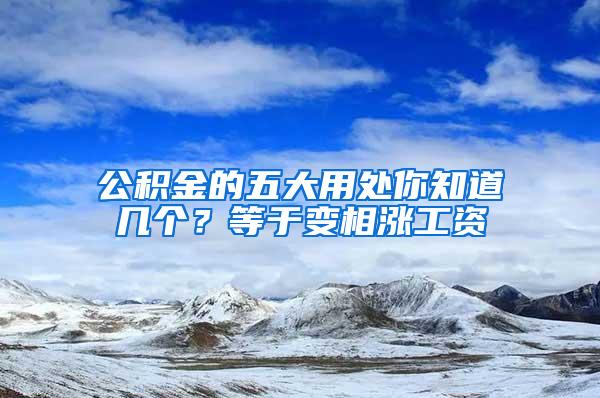 公积金的五大用处你知道几个？等于变相涨工资